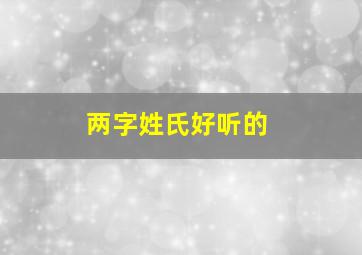 两字姓氏好听的